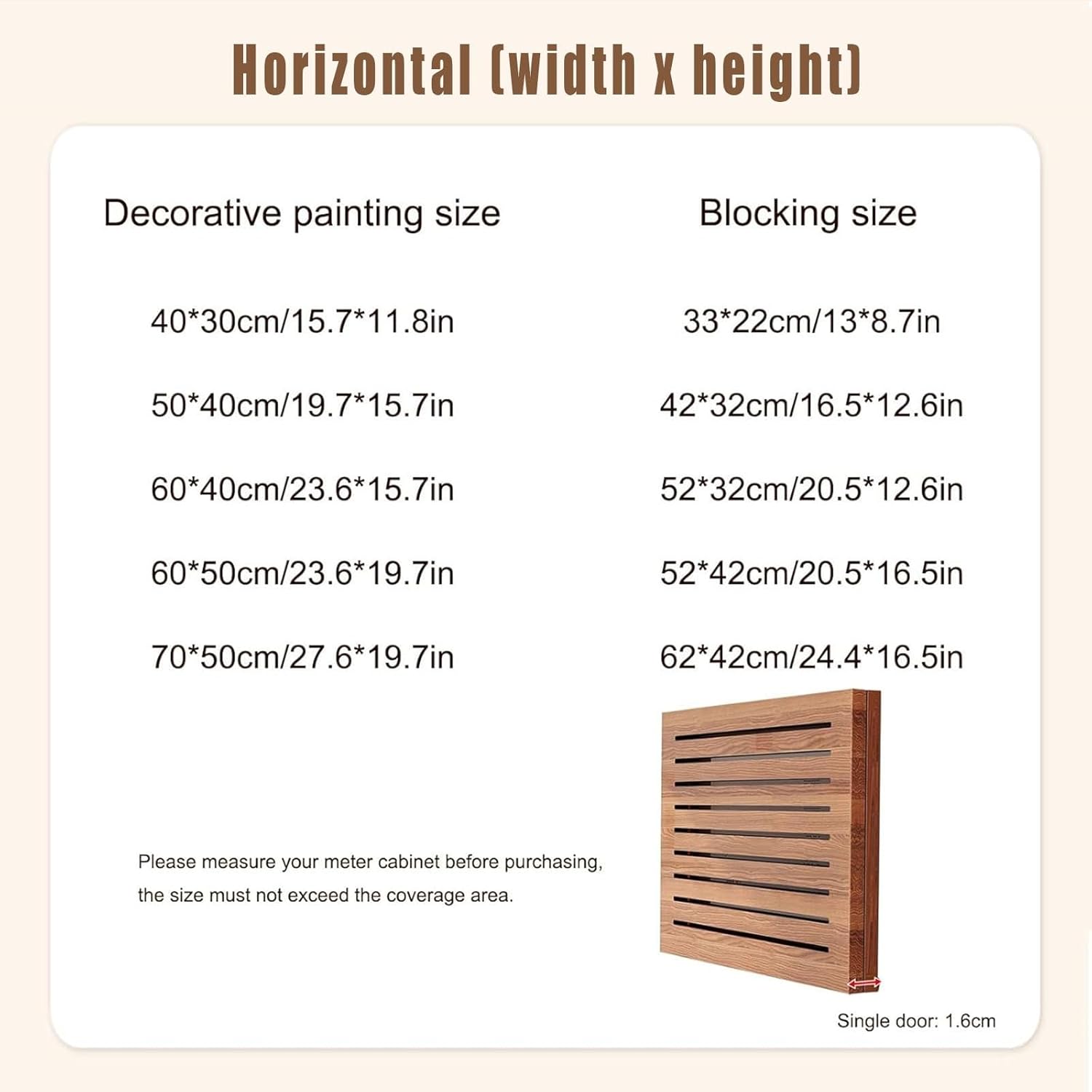 Horizontal (width x height)

| Decorative painting size | Blocking size |
|---|---|
| 40*30cm/15.7*11.8in | 33*22cm/13*8.7in |
| 50*40cm/19.7*15.7in | 42*32cm/16.5*12.6in |
| 60*40cm/23.6*15.7in | 52*32cm/20.5*12.6in |
| 60*50cm/23.6*19.7in | 52*42cm/20.5*16.5in |
| 70*50cm/27.6*19.7in | 62*42cm/24.4*16.5in |

Please measure your meter cabinet before purchasing, the size must not exceed the coverage area.

Single door: 1.6cm